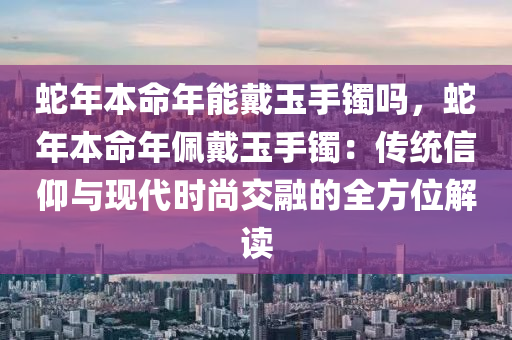 蛇年本命年能戴玉手镯吗，蛇年本命年佩戴玉手镯：传统信仰与现代时尚交融的全方位解读